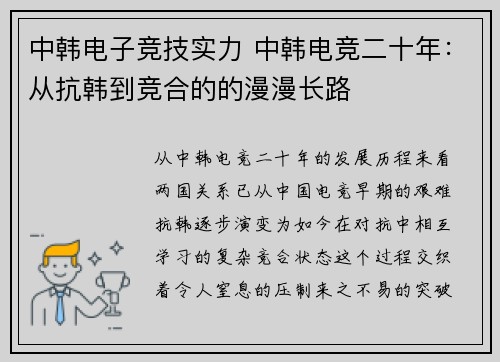 中韩电子竞技实力 中韩电竞二十年：从抗韩到竞合的的漫漫长路

从中韩电竞二十年的发展历程来看两国关系已从中国电竞早期的艰难抗韩逐步演变为如今在对抗中相互学习的复杂竞合状态这个过程交织着令人窒息的压制来之不易的突破